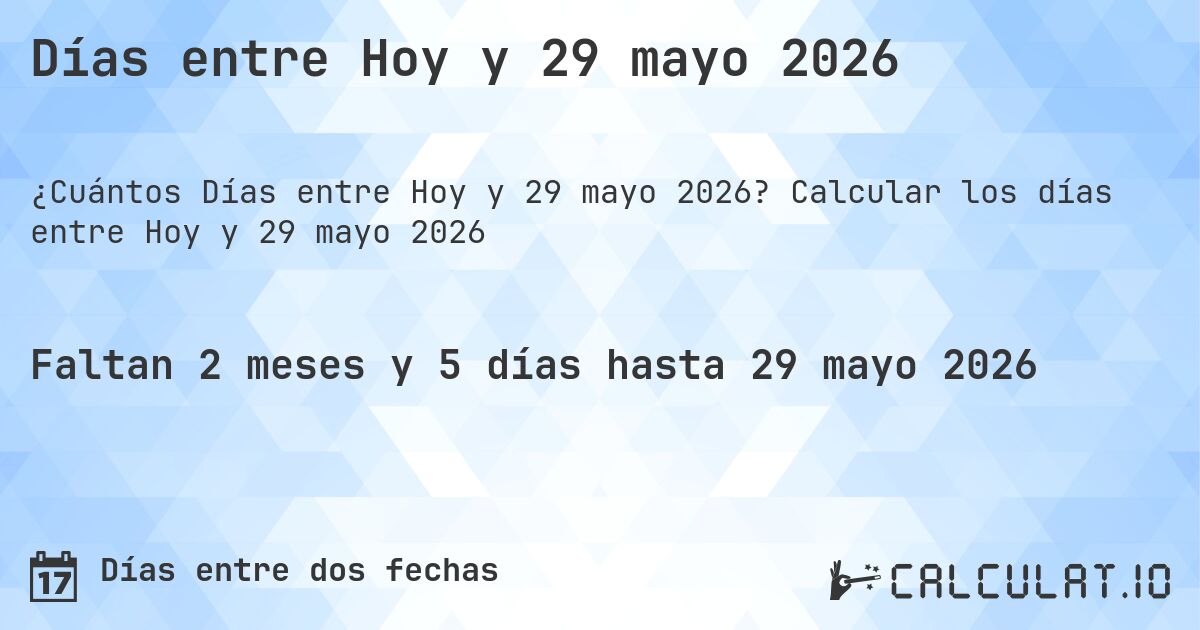 Días entre Hoy y 29 mayo 2026

¿Cuántos Días entre Hoy y 29 mayo 2026? Calcular los días entre Hoy y 29 mayo 2026

Faltan 2 meses y 5 días hasta 29 mayo 2026

17 Días entre dos fechas

CALCULAT.IO